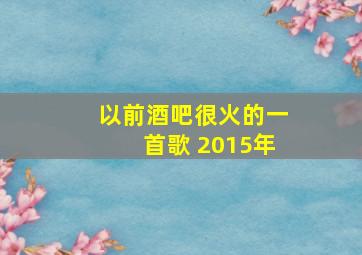 以前酒吧很火的一首歌 2015年